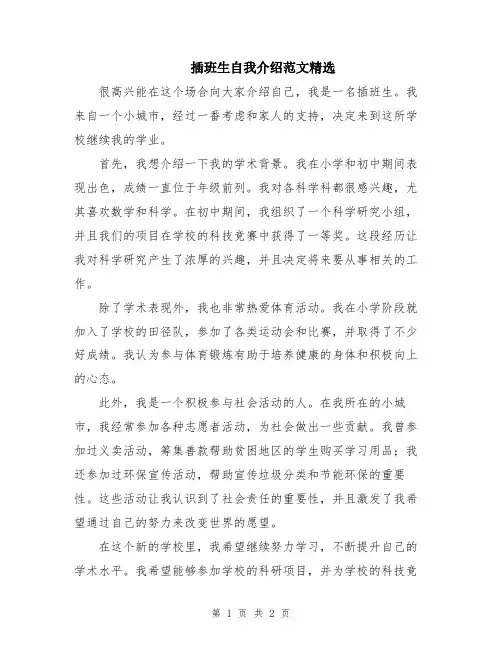 插班生自我介绍范文精选

很高兴能在这个场合向大家介绍自己，我是一名插班生。我来自一个小城市，经过一番考虑和家人的支持，决定来到这所学校继续我的学业。

首先，我想介绍一下我的学术背景。我在小学和初中期间表现出色，成绩一直位于年级前列。我对各科学科都很感兴趣，尤其喜欢数学和科学。在初中期间，我组织了一个科学研究小组，并且我们的项目在学校的科技竞赛中获得了一等奖。这段经历让我对科学研究产生了浓厚的兴趣，并且决定将来要从事相关的工作。

除了学术表现外，我也非常热爱体育活动。我在小学阶段就加入了学校的田径队，参加了各类运动会和比赛，并取得了不少好成绩。我认为参与体育锻炼有助于培养健康的身体和积极向上的心态。

此外，我是一个积极参与社会活动的人。在我所在的小城市，我经常参加各种志愿者活动，为社会做出一些贡献。我曾参加过义卖活动，筹集善款帮助贫困地区的学生购买学习用品；我还参加过环保宣传活动，帮助宣传垃圾分类和节能环保的重要性。这些活动让我认识到了社会责任的重要性，并且激发了我希望通过自己的努力来改变世界的愿望。

在这个新的学校里，我希望继续努力学习，不断提升自己的学术水平。我希望能够参加学校的科研项目，并为学校的科技竞

第 1 页 共 2 页